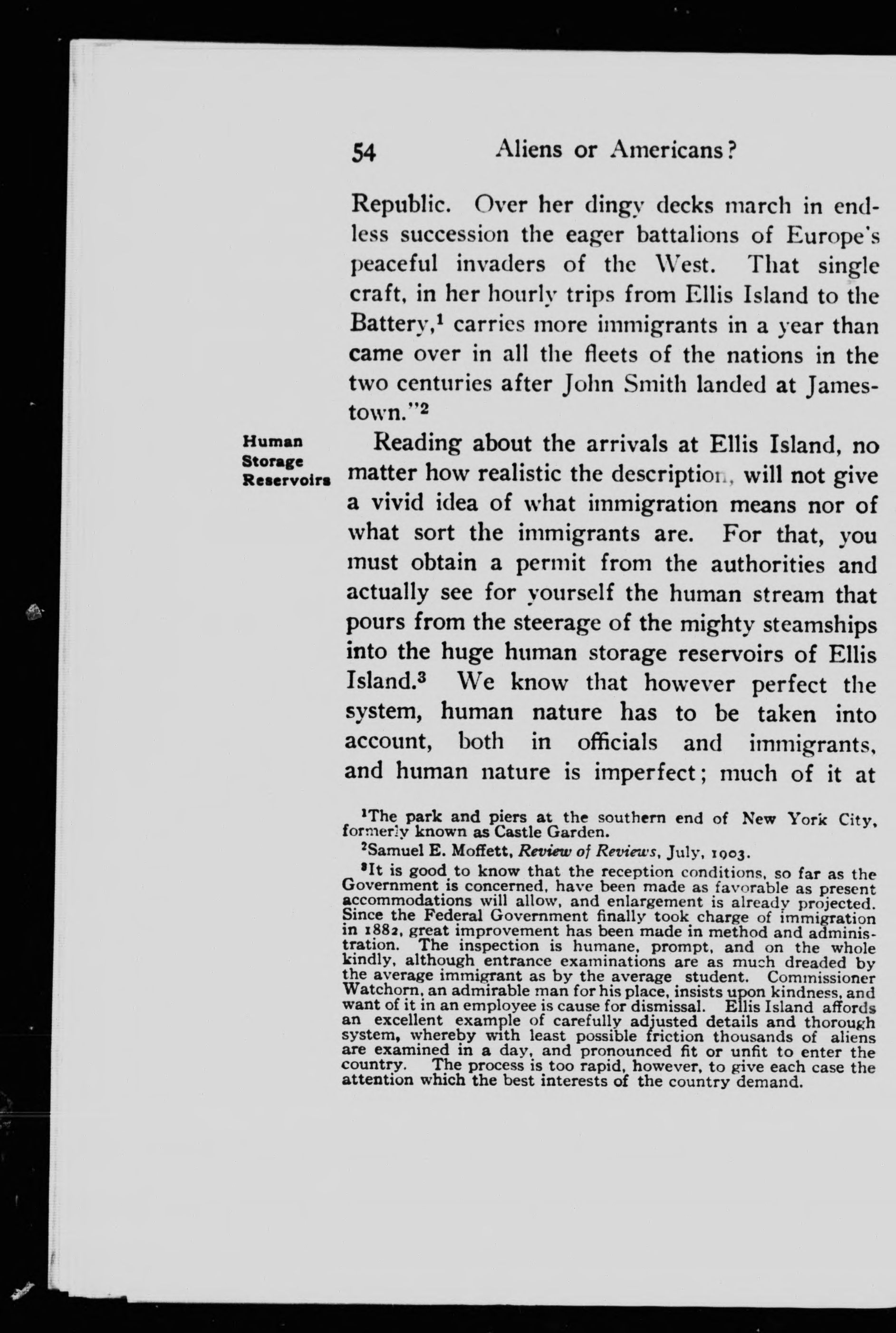 54 Aliens or Americans?

Republic. Over her dingy decks march in endless succession the eager battalions of Europe's peaceful invaders of the West. That single craft, in her hourly trips from Ellis Island to the Battery,$^1$ carries more immigrants in a year than came over in all the fleets of the nations in the two centuries after John Smith landed at Jamestown."$^2$

Human Storage Reservoirs

Reading about the arrivals at Ellis Island, no matter how realistic the description, will not give a vivid idea of what immigration means nor of what sort the immigrants are. For that, you must obtain a permit from the authorities and actually see for yourself the human stream that pours from the steerage of the mighty steamships into the huge human storage reservoirs of Ellis Island.$^3$ We know that however perfect the system, human nature has to be taken into account, both in officials and immigrants, and human nature is imperfect; much of it at

$^1$The park and piers at the southern end of New York City, formerly known as Castle Garden.

$^2$Samuel E. Moffett, Review of Reviews, July, 1903.

$^3$It is good to know that the reception conditions, so far as the Government is concerned, have been made as favorable as present accommodations will allow, and enlargement is already projected. Since the Federal Government finally took charge of immigration in 1882, great improvement has been made in method and administration. The inspection is humane, prompt, and on the whole kindly, although entrance examinations are as much dreaded by the average immigrant as by the average student. Commissioner Watchorn, an admirable man for his place, insists upon kindness, and want of it in an employee is cause for dismissal. Ellis Island affords an excellent example of carefully adjusted details and thorough system, whereby with least possible friction thousands of aliens are examined in a day, and pronounced fit or unfit to enter the country. The process is too rapid, however, to give each case the attention which the best interests of the country demand.